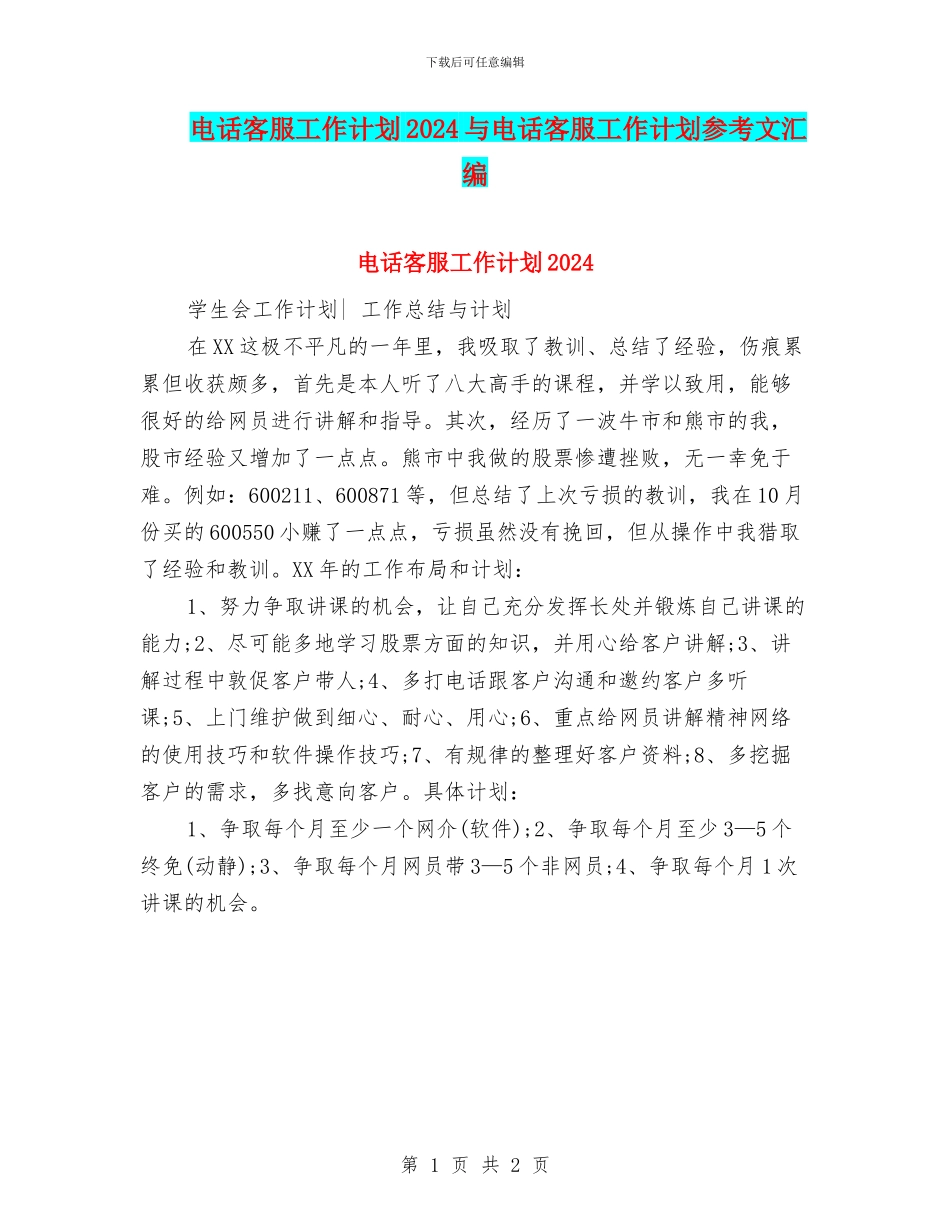 下载后可任意编辑

电话客服工作计划2024与电话客服工作计划参考文汇编

电话客服工作计划2024

学生会工作计划| 工作总结与计划

在XX这极不平凡的一年里，我吸取了教训、总结了经验，伤痕累累但收获颇多，首先是本人听了八大高手的课程，并学以致用，能够很好的给网员进行讲解和指导。其次，经历了一波牛市和熊市的我，股市经验又增加了一点点。熊市中我做的股票惨遭挫败，无一幸免于难。例如：600211、600871等，但总结了上次亏损的教训，我在10月份买的600550小赚了一点点，亏损虽然没有挽回，但从操作中我猎取了经验和教训。XX年的工作布局和计划：

1、努力争取讲课的机会，让自己充分发挥长处并锻炼自己讲课的能力;2、尽可能多地学习股票方面的知识，并用心给客户讲解;3、讲解过程中敦促客户带人;4、多打电话跟客户沟通和邀约客户多听课;5、上门维护做到细心、耐心、用心;6、重点给网员讲解精神网络的使用技巧和软件操作技巧;7、有规律的整理好客户资料;8、多挖掘客户的需求，多找意向客户。具体计划：

1、争取每个月至少一个网介(软件);2、争取每个月至少3—5个终免(动静);3、争取每个月网员带3—5个非网员;4、争取每个月1次讲课的机会。

第 1 页 共 2 页